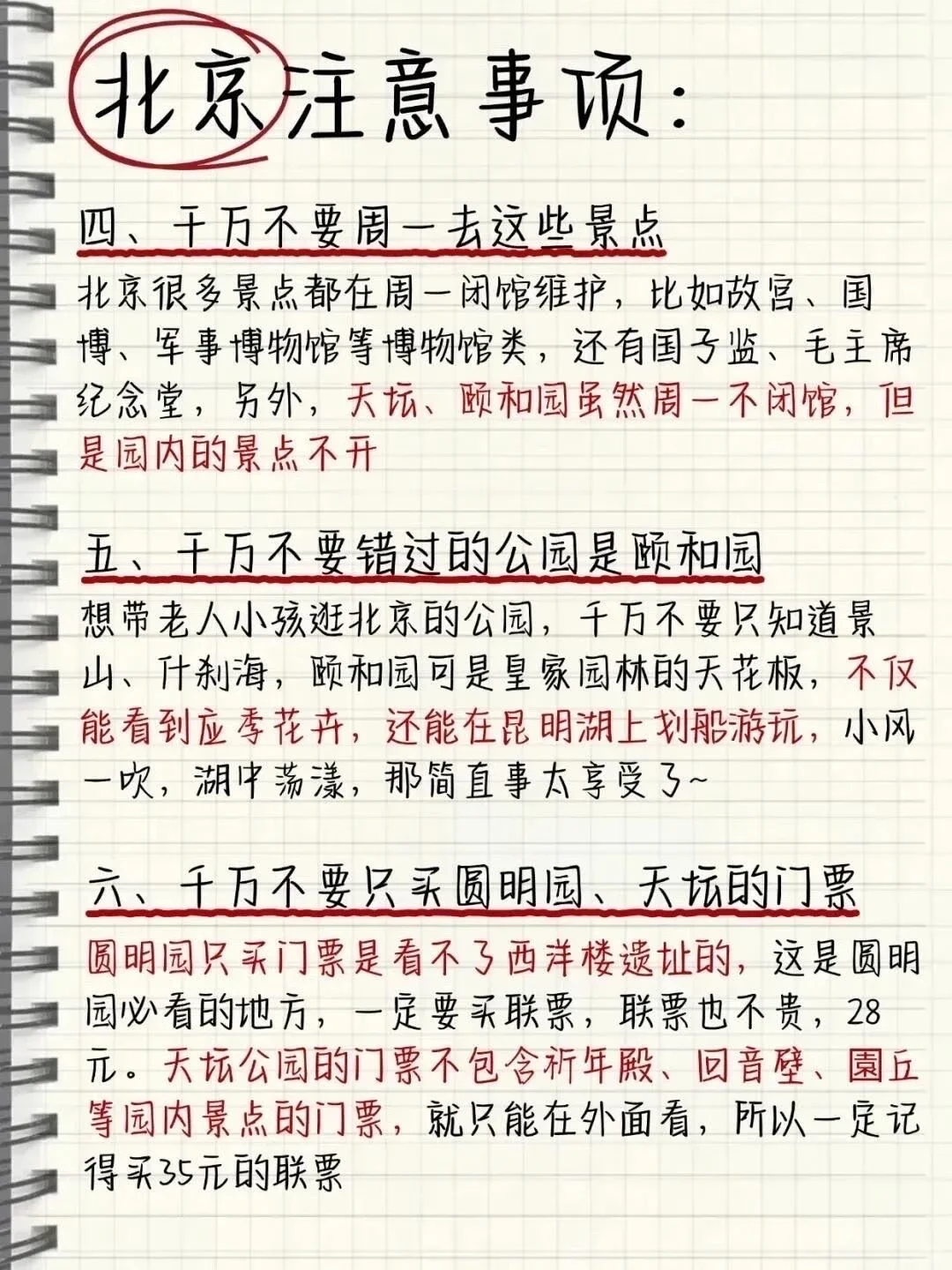 北京注意事项:

四、千万不要周一去这些景点

北京很多景点都在周一闭馆维护，比如故宫、国博、军事博物馆等博物馆类，还有国子监、毛主席纪念堂，另外，天坛、颐和园虽然周一不闭馆，但是园内的景点不开

五、千万不要错过的公园是颐和园

想带老人小孩逛北京的公园，千万不要只知道景山、什刹海，颐和园可是皇家园林的天花板，不仅能看到应季花卉，还能在昆明湖上划船游玩，小风一吹，湖中荡漾，那简直事太享受了~

六、千万不要只买圆明园、天坛的门票

圆明园只买门票是看不了西洋楼遗址的，这是圆明园必看的地方，一定要买联票，联票也不贵，28元。天坛公园的门票不包含祈年殿、回音壁、圜丘等园内景点的门票，就只能在外面看，所以一定记得买35元的联票